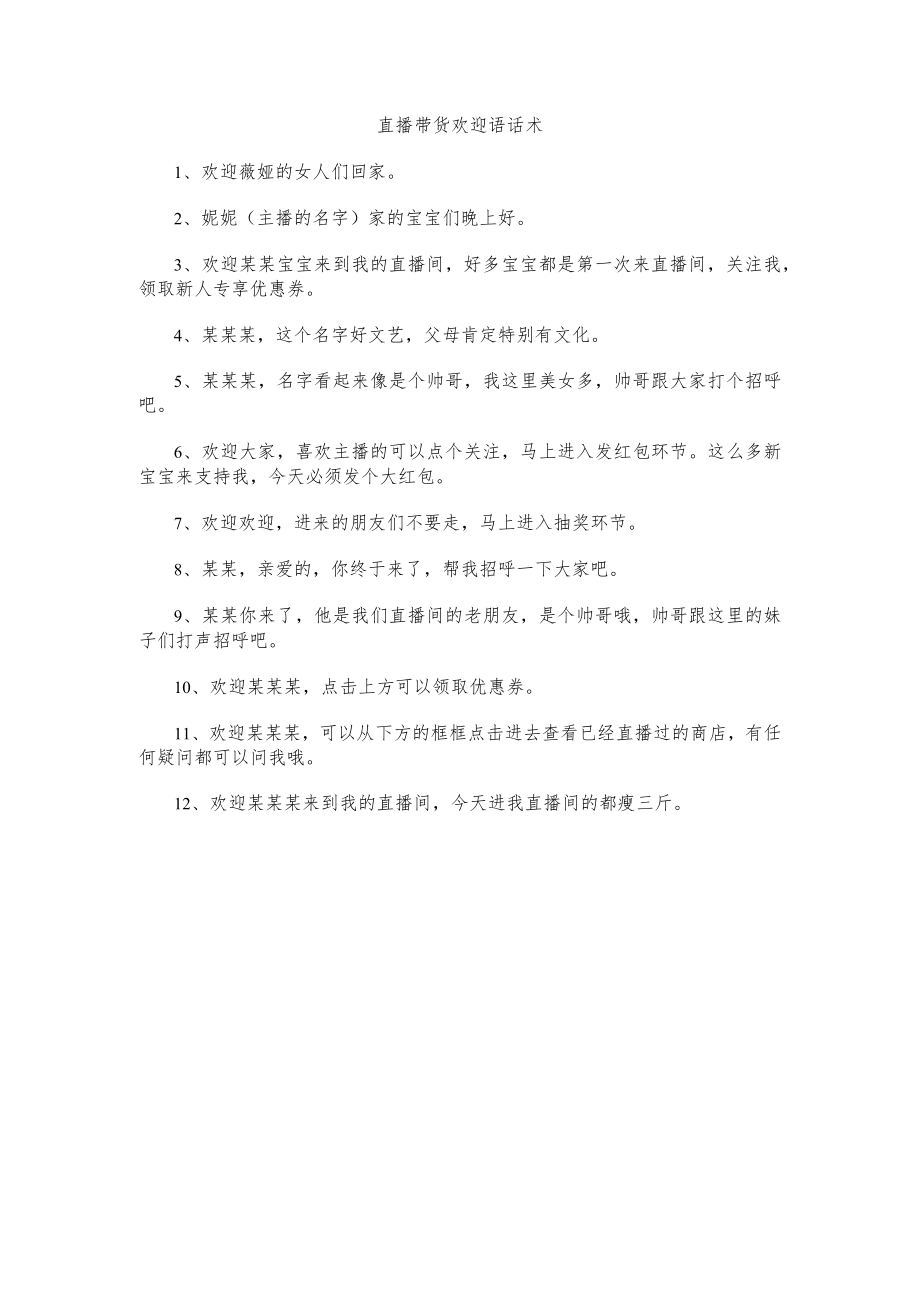 直播带货欢迎语话术

1、欢迎薇娅的女人们回家。

2、妮妮（主播的名字）家的宝宝们晚上好。

3、欢迎某某宝宝来到我的直播间，好多宝宝都是第一次来直播间，关注我，领取新人专享优惠券。

4、某某某，这个名字好文艺，父母肯定特别有文化。

5、某某某，名字看起来像是个帅哥，我这里美女多，帅哥跟大家打个招呼吧。

6、欢迎大家，喜欢主播的可以点个关注，马上进入发红包环节。这么多新宝宝来支持我，今天必须发个大红包。

7、欢迎欢迎，进来的朋友们不要走，马上进入抽奖环节。

8、某某，亲爱的，你终于来了，帮我招呼一下大家吧。

9、某某你来了，他是我们直播间的老朋友，是个帅哥哦，帅哥跟这里的妹子们打声招呼吧。

10、欢迎某某某，点击上方可以领取优惠券。

11、欢迎某某某，可以从下方的框框点击进去查看已经直播过的商店，有任何疑问都可以问我哦。

12、欢迎某某某来到我的直播间，今天进我直播间的都瘦三斤。